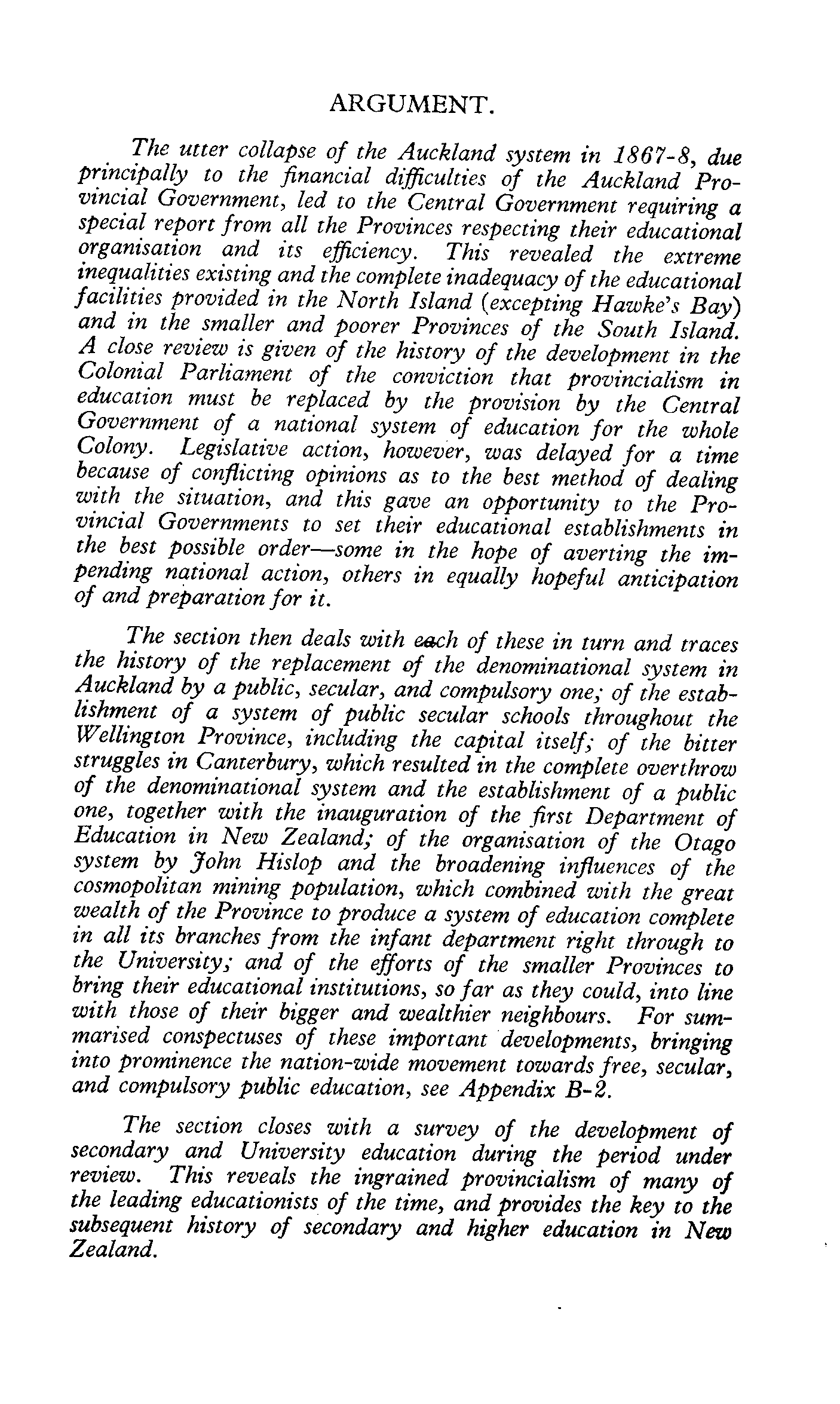 ARGUMENT.

The utter collapse of the Auckland system in 1867-8, due principally to the financial difficulties of the Auckland Provincial Government, led to the Central Government requiring a special report from all the Provinces respecting their educational organisation and its efficiency. This revealed the extreme inequalities existing and the complete inadequacy of the educational facilities provided in the North Island (excepting Hawke's Bay) and in the smaller and poorer Provinces of the South Island. A close review is given of the history of the development in the Colonial Parliament of the conviction that provincialism in education must be replaced by the provision by the Central Government of a national system of education for the whole Colony. Legislative action, however, was delayed for a time because of conflicting opinions as to the best method of dealing with the situation, and this gave an opportunity to the Provincial Governments to set their educational establishments in the best possible order—some in the hope of averting the impending national action, others in equally hopeful anticipation of and preparation for it.

The section then deals with each of these in turn and traces the history of the replacement of the denominational system in Auckland by a public, secular, and compulsory one; of the establishment of a system of public secular schools throughout the Wellington Province, including the capital itself; of the bitter struggles in Canterbury, which resulted in the complete overthrow of the denominational system and the establishment of a public one, together with the inauguration of the first Department of Education in New Zealand; of the organisation of the Otago system by John Hislop and the broadening influences of the cosmopolitan mining population, which combined with the great wealth of the Province to produce a system of education complete in all its branches from the infant department right through to the University; and of the efforts of the smaller Provinces to bring their educational institutions, so far as they could, into line with those of their bigger and wealthier neighbours. For summarised conspectuses of these important developments, bringing into prominence the nation-wide movement towards free, secular, and compulsory public education, see Appendix B-2.

The section closes with a survey of the development of secondary and University education during the period under review. This reveals the ingrained provincialism of many of the leading educationists of the time, and provides the key to the subsequent history of secondary and higher education in New Zealand.